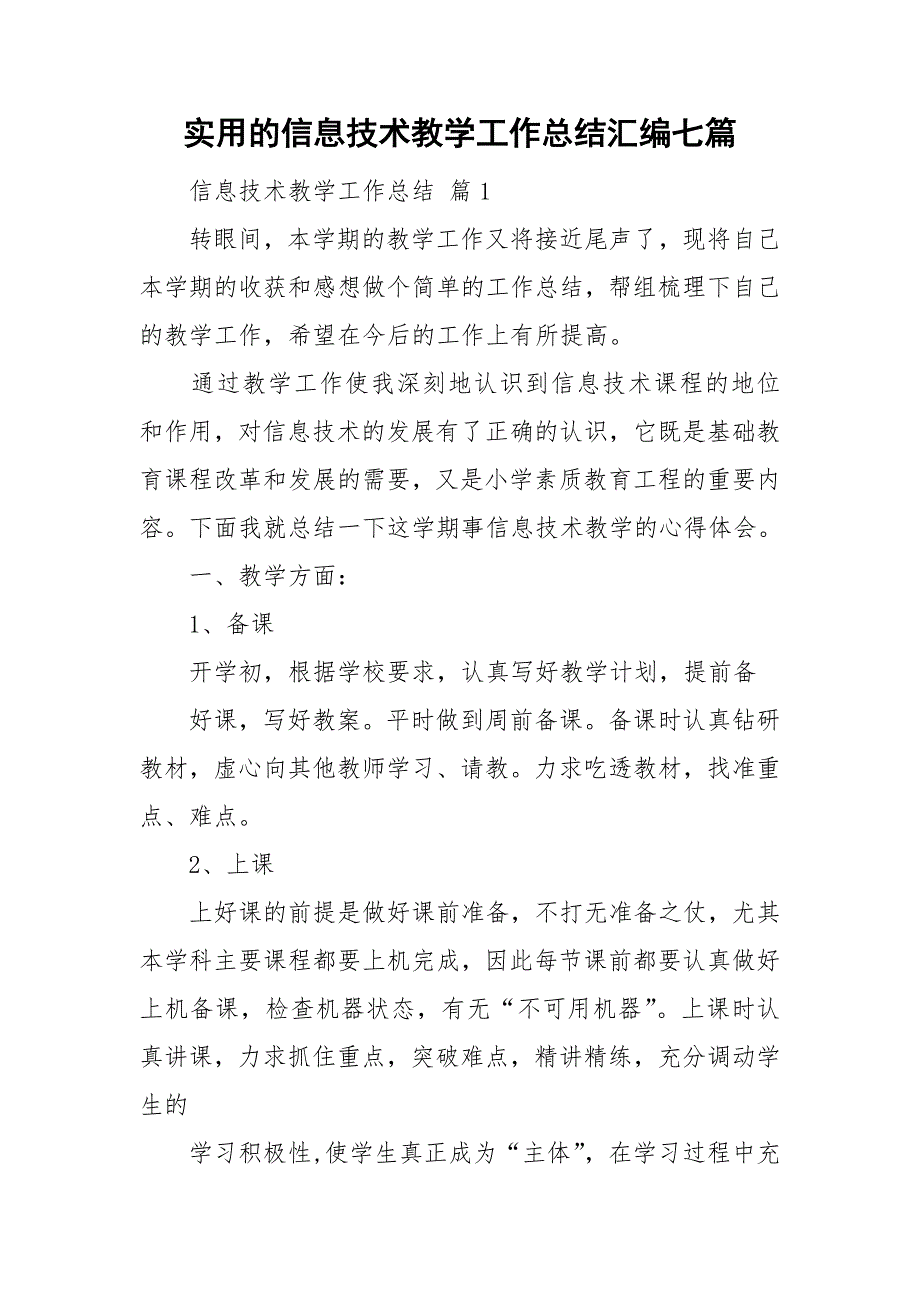 实用的信息技术教学工作总结汇编七篇

信息技术教学工作总结 篇1

转眼间，本学期的教学工作又将接近尾声了，现将自己本学期的收获和感想做个简单的工作总结，帮组梳理下自己的教学工作，希望在今后的工作上有所提高。

通过教学工作使我深刻地认识到信息技术课程的地位和作用，对信息技术的发展有了正确的认识，它既是基础教育课程改革和发展的需要，又是小学素质教育工程的重要内容。下面我就总结一下这学期事信息技术教学的心得体会。

一、教学方面：

1、备课

开学初，根据学校要求，认真写好教学计划，提前备

好课，写好教案。平时做到周前备课。备课时认真钻研教材，虚心向其他教师学习、请教。力求吃透教材，找准重点、难点。

2、上课

上好课的前提是做好课前准备，不打无准备之仗，尤其本学科主要课程都要上机完成，因此每节课前都要认真做好上机备课，检查机器状态，有无“不可用机器”。上课时认真讲课，力求抓住重点，突破难点，精讲精练，充分调动学生的

学习积极性,使学生真正成为“主体”，在学习过程中充